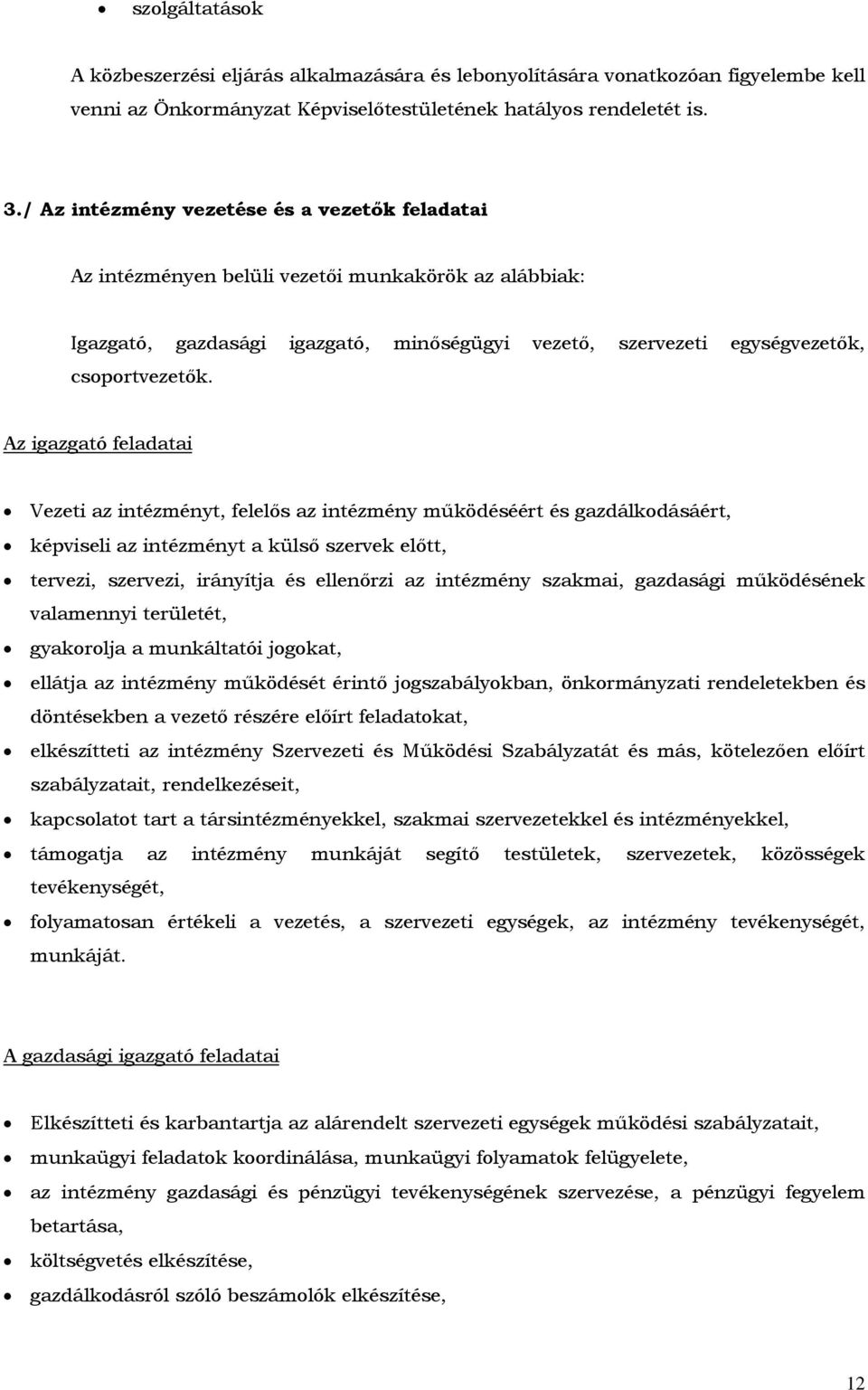 • szolgáltatások

A közbeszerzési eljárás alkalmazására és lebonyolítására vonatkozóan figyelembe kell venni az Önkormányzat Képviselőtestületének hatályos rendeletét is.

3./ Az intézmény vezetése és a vezetők feladatai

Az intézményen belüli vezetői munkakörök az alábbiak:

Igazgató, gazdasági igazgató, minőségügyi vezető, szervezeti egységvezetők, csoportvezetők.

Az igazgató feladatai

• Vezeti az intézményt, felelős az intézmény működéséért és gazdálkodásáért,
• képviseli az intézményt a külső szervek előtt,
• tervezi, szervezi, irányítja és ellenőrzi az intézmény szakmai, gazdasági működésének valamennyi területét,
• gyakorolja a munkáltatói jogokat,
• ellátja az intézmény működését érintő jogszabályokban, önkormányzati rendeletekben és döntésekben a vezető részére előírt feladatokat,
• elkészítteti az intézmény Szervezeti és Működési Szabályzatát és más, kötelezően előírt szabályzatait, rendelkezéseit,
• kapcsolatot tart a társintézményekkel, szakmai szervezetekkel és intézményekkel,
• támogatja az intézmény munkáját segítő testületek, szervezetek, közösségek tevékenységét,
• folyamatosan értékeli a vezetés, a szervezeti egységek, az intézmény tevékenységét, munkáját.

A gazdasági igazgató feladatai

• Elkészítteti és karbantartja az alárendelt szervezeti egységek működési szabályzatait,
• munkaügyi feladatok koordinálása, munkaügyi folyamatok felügyelete,
• az intézmény gazdasági és pénzügyi tevékenységének szervezése, a pénzügyi fegyelem betartása,
• költségvetés elkészítése,
• gazdálkodásról szóló beszámolók elkészítése,

12